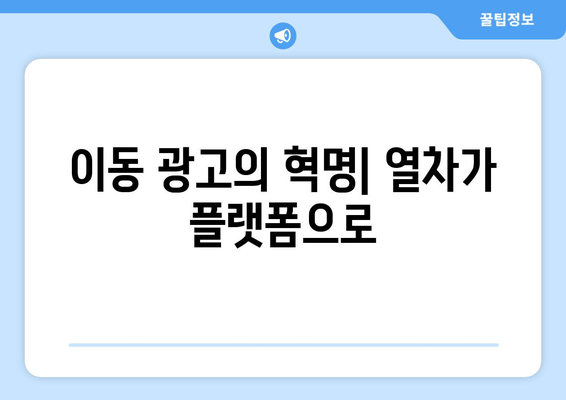 꿀팁정보

이동 광고의 혁명| 열차가 플랫폼으로